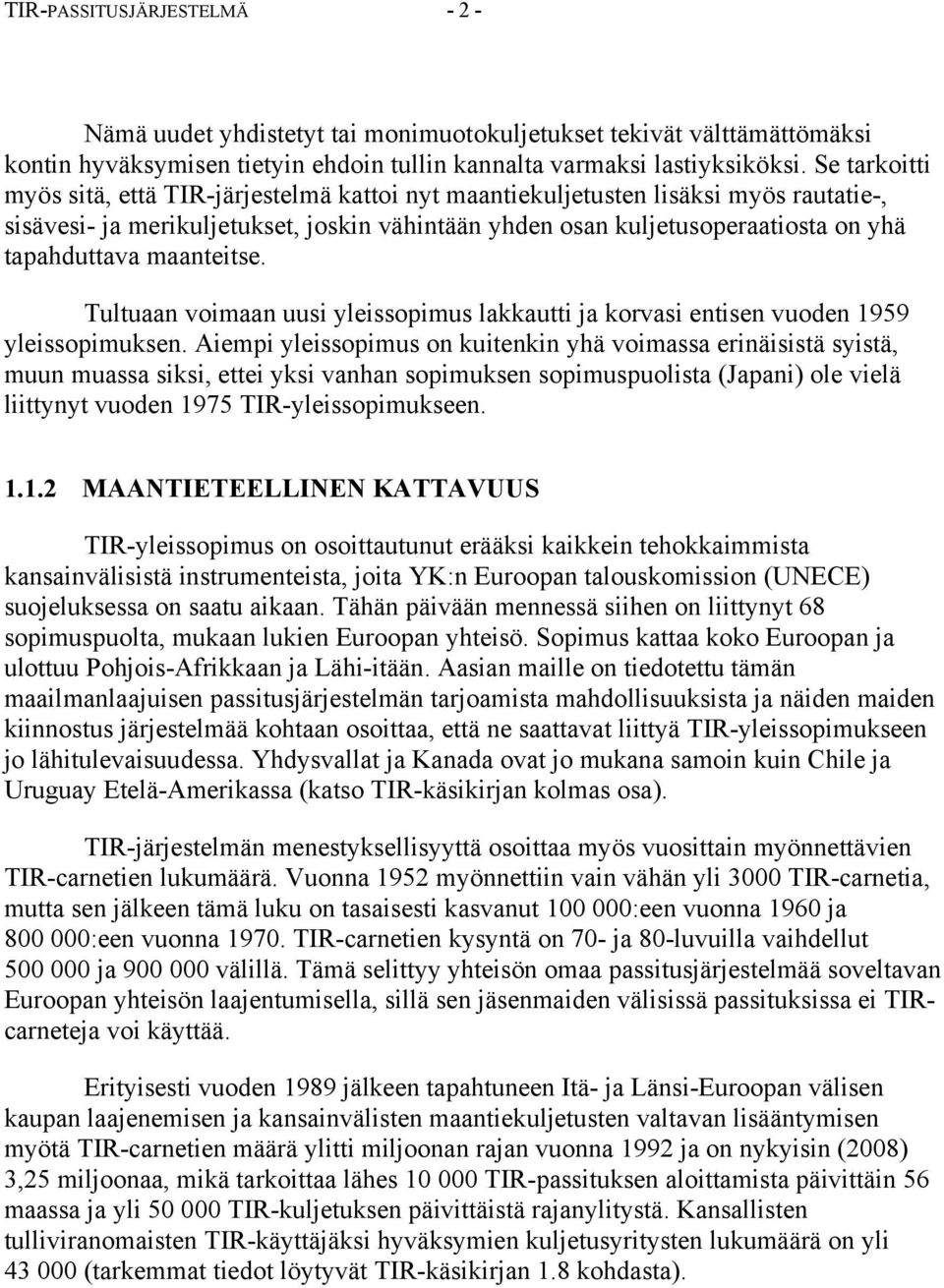 TIR-PASSITUSJÄRJESTELMÄ - 2 -

Nämä uudet yhdistetyt tai monimuotokuljetukset tekivät välttämättömäksi kontin hyväksymisen tietyin ehdoin tullin kannalta varmaksi lastiyksiköksi. Se tarkoitti myös sitä, että TIR-järjestelmä kattoi nyt maantiekuljetusten lisäksi myös rautatie-, sisävesi- ja merikuljetukset, joskin vähintään yhden osan kuljetusoperaatiosta on yhä tapahduttava maanteitse.

Tultuaan voimaan uusi yleissopimus lakkautti ja korvasi entisen vuoden 1959 yleissopimuksen. Aiempi yleissopimus on kuitenkin yhä voimassa erinäisistä syistä, muun muassa siksi, ettei yksi vanhan sopimuksen sopimuspuolista (Japani) ole vielä liittynyt vuoden 1975 TIR-yleissopimukseen.

1.1.2 MAANTIETEELLINEN KATTAVUUS

TIR-yleissopimus on osoittautunut erääksi kaikkein tehokkaimmista kansainvälisistä instrumenteista, joita YK:n Euroopan talouskomission (UNECE) suojeluksessa on saatu aikaan. Tähän päivään mennessä siihen on liittynyt 68 sopimuspuolta, mukaan lukien Euroopan yhteisö. Sopimus kattaa koko Euroopan ja ulottuu Pohjois-Afrikkaan ja Lähi-itään. Aasian maille on tiedotettu tämän maailmanlaajuisen passitusjärjestelmän tarjoamista mahdollisuuksista ja näiden maiden kiinnostus järjestelmää kohtaan osoittaa, että ne saattavat liittyä TIR-yleissopimukseen jo lähitulevaisuudessa. Yhdysvallat ja Kanada ovat jo mukana samoin kuin Chile ja Uruguay Etelä-Amerikassa (katso TIR-käsikirjan kolmas osa).

TIR-järjestelmän menestyksellisyyttä osoittaa myös vuosittain myönnettävien TIR-carnetien lukumäärä. Vuonna 1952 myönnettiin vain vähän yli 3000 TIR-carnetia, mutta sen jälkeen tämä luku on tasaisesti kasvanut 100 000:een vuonna 1960 ja 800 000:een vuonna 1970. TIR-carnetien kysyntä on 70- ja 80-luvuilla vaihdellut 500 000 ja 900 000 välillä. Tämä selittyy yhteisön omaa passitusjärjestelmää soveltavan Euroopan yhteisön laajentumisella, sillä sen jäsenmaiden välisissä passituksissa ei TIR-carneteja voi käyttää.

Erityisesti vuoden 1989 jälkeen tapahtuneen Itä- ja Länsi-Euroopan välisen kaupan laajenemisen ja kansainvälisten maantiekuljetusten valtavan lisääntymisen myötä TIR-carnetien määrä ylitti miljoonan rajan vuonna 1992 ja on nykyisin (2008) 3,25 miljoonaa, mikä tarkoittaa lähes 10 000 TIR-passituksen aloittamista päivittäin 56 maassa ja yli 50 000 TIR-kuljetuksen päivittäistä rajanylitystä. Kansallisten tulliviranomaisten TIR-käyttäjäksi hyväksymien kuljetusyritysten lukumäärä on yli 43 000 (tarkemmat tiedot löytyvät TIR-käsikirjan 1.8 kohdasta).